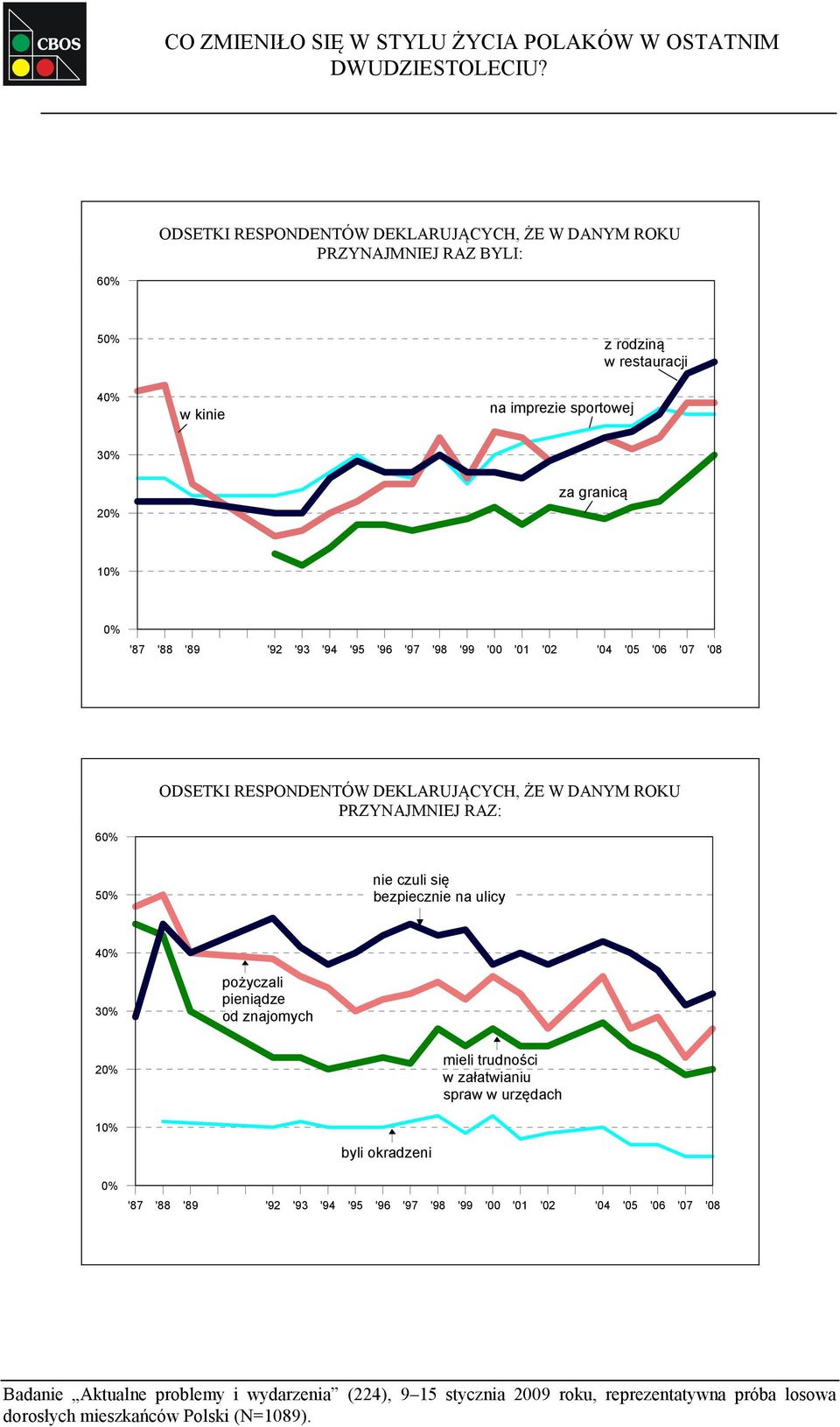 CBOS

CO ZMIENIŁO SIĘ W STYLU ŻYCIA POLAKÓW W OSTATNIM DWUDZIESTOLECIU?

ODSETKI RESPONDENTÓW DEKLARUJĄCYCH, ŻE W DANYM ROKU PRZYNAJMNIEJ RAZ BYLI:

60%
50%
40%
30%
20%
10%
0%

z rodziną w restauracji
w kinie
na imprezie sportowej
za granicą

'87 '88 '89 '92 '93 '94 '95 '96 '97 '98 '99 '00 '01 '02 '04 '05 '06 '07 '08

ODSETKI RESPONDENTÓW DEKLARUJĄCYCH, ŻE W DANYM ROKU PRZYNAJMNIEJ RAZ:

60%
50%
40%
30%
20%
10%
0%

nie czuli się bezpiecznie na ulicy
pożyczali pieniądze od znajomych
mieli trudności w załatwianiu spraw w urzędach
byli okradzeni

'87 '88 '89 '92 '93 '94 '95 '96 '97 '98 '99 '00 '01 '02 '04 '05 '06 '07 '08

Badanie „Aktualne problemy i wydarzenia” (224), 9–15 stycznia 2009 roku, reprezentatywna próba losowa dorosłych mieszkańców Polski (N=1089).